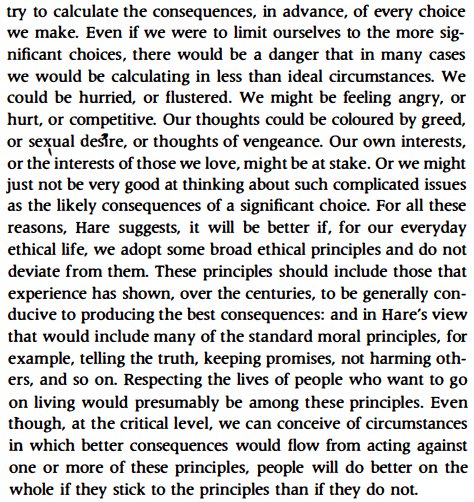 try to calculate the consequences, in advance, of every choice we make. Even if we were to limit ourselves to the more significant choices, there would be a danger that in many cases we would be calculating in less than ideal circumstances. We could be hurried, or flustered. We might be feeling angry, or hurt, or competitive. Our thoughts could be coloured by greed, or sexual desire, or thoughts of vengeance. Our own interests, or the interests of those we love, might be at stake. Or we might just not be very good at thinking about such complicated issues as the likely consequences of a significant choice. For all these reasons, Hare suggests, it will be better if, for our everyday ethical life, we adopt some broad ethical principles and do not deviate from them. These principles should include those that experience has shown, over the centuries, to be generally conducive to producing the best consequences: and in Hare's view that would include many of the standard moral principles, for example, telling the truth, keeping promises, not harming others, and so on. Respecting the lives of people who want to go on living would presumably be among these principles. Even though, at the critical level, we can conceive of circumstances in which better consequences would flow from acting against one or more of these principles, people will do better on the whole if they stick to the principles than if they do not.